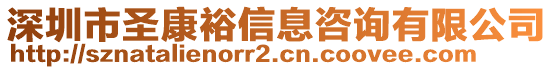 深圳市圣康裕信息咨询有限公司
http://sznatalienorr2.cn.coovee.com